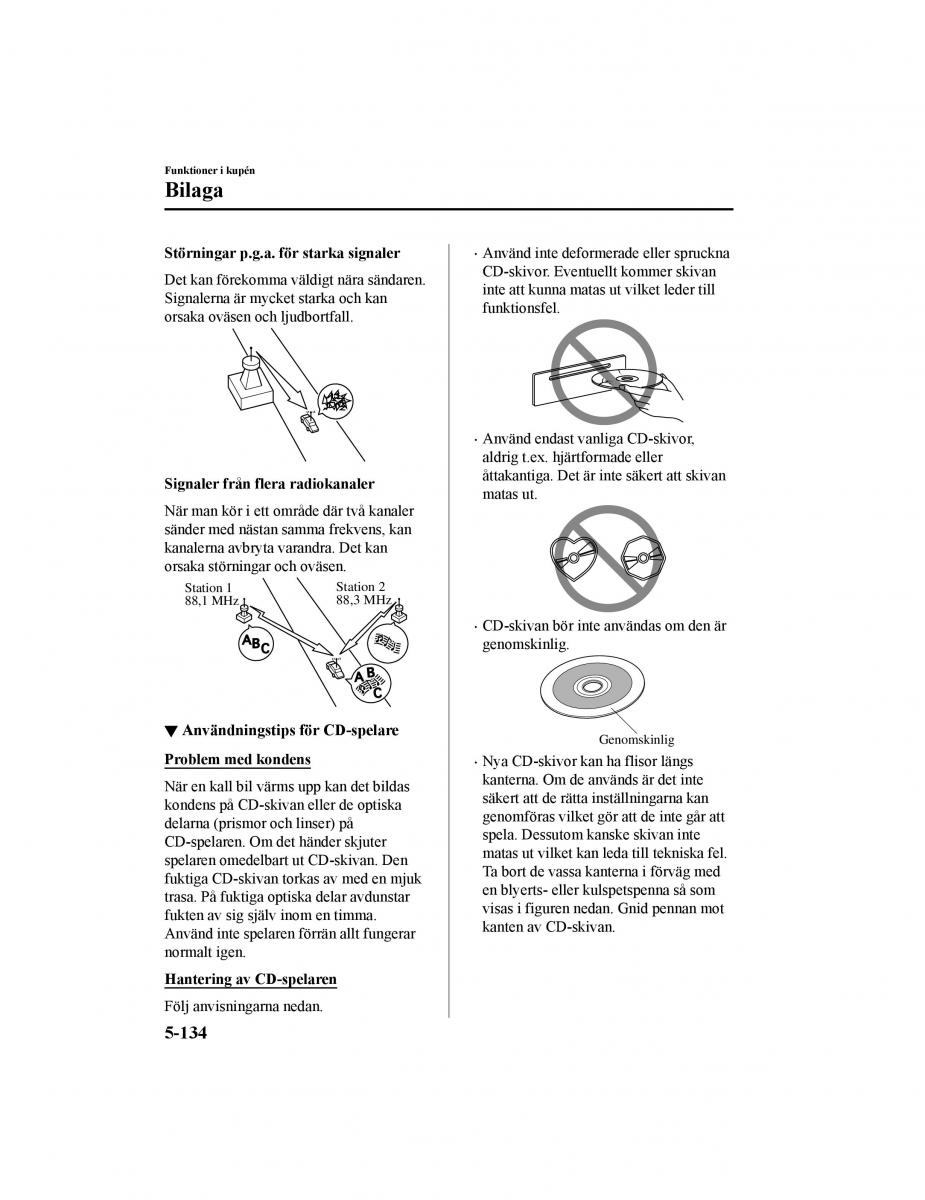 Funktioner i kupén

Bilaga

Störningar p.g.a. för starka signaler

Det kan förekomma väldigt nära sändaren. Signalerna är mycket starka och kan orsaka oväsen och ljudbortfall.

Signaler från flera radiokanaler

När man kör i ett område där två kanaler sänder med nästan samma frekvens, kan kanalerna avbryta varandra. Det kan orsaka störningar och oväsen.

Station 1
88,1 MHz

Station 2
88,3 MHz

ABC

ABC

▼ Användningstips för CD-spelare

Problem med kondens

När en kall bil värms upp kan det bildas kondens på CD-skivan eller de optiska delarna (prismor och linser) på CD-spelaren. Om det händer skjuter spelaren omedelbart ut CD-skivan. Den fuktiga CD-skivan torkas av med en mjuk trasa. På fuktiga optiska delar avdunstar fukten av sig själv inom en timma. Använd inte spelaren förrän allt fungerar normalt igen.

Hantering av CD-spelaren

Följ anvisningarna nedan.

· Använd inte deformerade eller spruckna CD-skivor. Eventuellt kommer skivan inte att kunna matas ut vilket leder till funktionsfel.

· Använd endast vanliga CD-skivor, aldrig t.ex. hjärtformade eller åttakantiga. Det är inte säkert att skivan matas ut.

· CD-skivan bör inte användas om den är genomskinlig.

Genomskinlig

· Nya CD-skivor kan ha flisor längs kanterna. Om de används är det inte säkert att de rätta inställningarna kan genomföras vilket gör att de inte går att spela. Dessutom kanske skivan inte matas ut vilket kan leda till tekniska fel. Ta bort de vassa kanterna i förväg med en blyerts- eller kulspetspenna så som visas i figuren nedan. Gnid pennan mot kanten av CD-skivan.

5-134